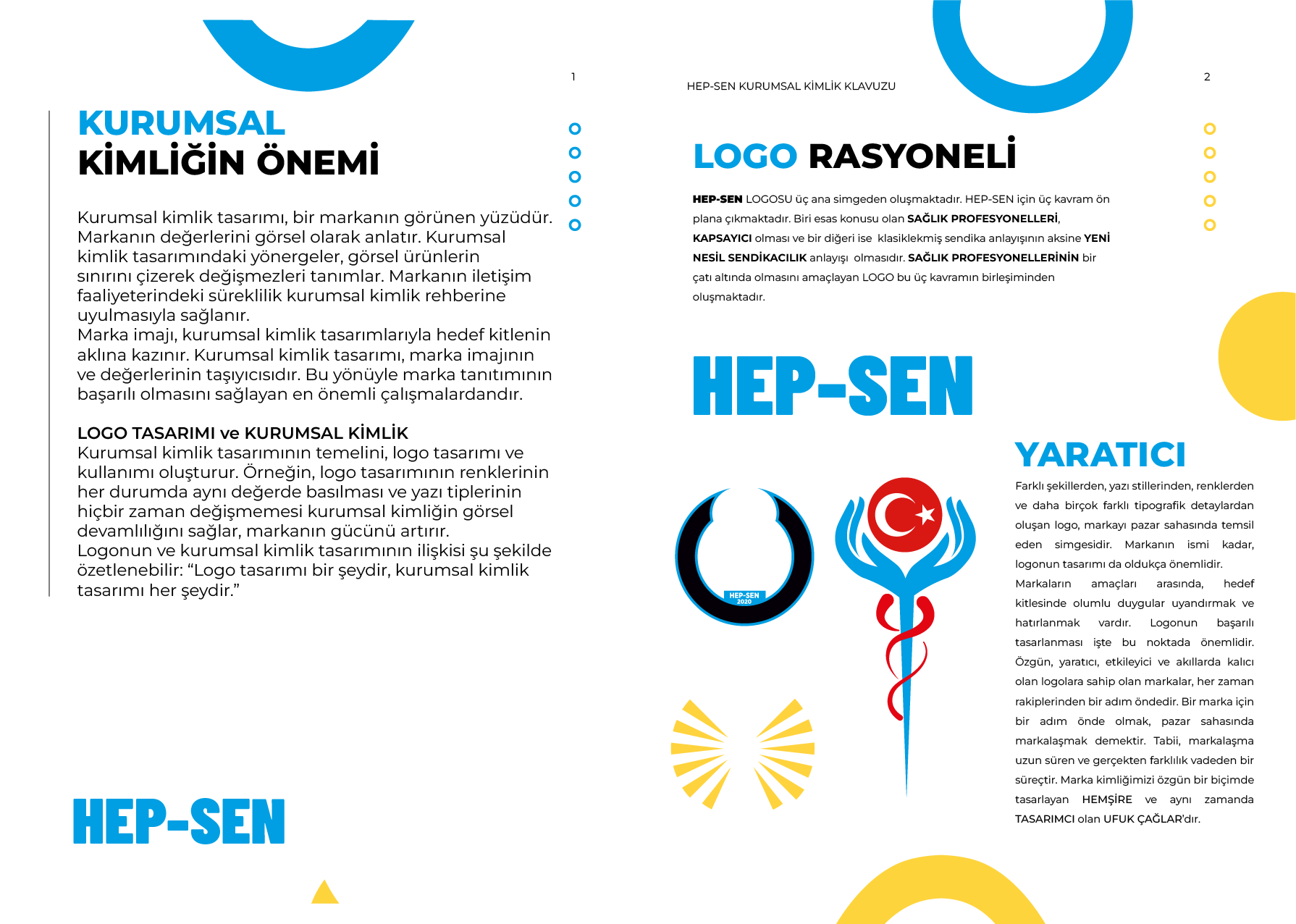 1

KURUMSAL
KİMLİĞİN ÖNEMİ

Kurumsal kimlik tasarımı, bir markanın görünen yüzüdür. Markanın değerlerini görsel olarak anlatır. Kurumsal kimlik tasarımındaki yönergeler, görsel ürünlerin sınırını çizerek değişmezleri tanımlar. Markanın iletişim faaliyeterindeki süreklilik kurumsal kimlik rehberine uyulmasıyla sağlanır.
Marka imajı, kurumsal kimlik tasarımlarıyla hedef kitlenin aklına kazınır. Kurumsal kimlik tasarımı, marka imajının ve değerlerinin taşıyıcısıdır. Bu yönüyle marka tanıtımının başarılı olmasını sağlayan en önemli çalışmalardandır.

LOGO TASARIMI ve KURUMSAL KİMLİK
Kurumsal kimlik tasarımının temelini, logo tasarımı ve kullanımı oluşturur. Örneğin, logo tasarımının renklerinin her durumda aynı değerde basılması ve yazı tiplerinin hiçbir zaman değişmemesi kurumsal kimliğin görsel devamlılığını sağlar, markanın gücünü artırır.
Logonun ve kurumsal kimlik tasarımının ilişkisi şu şekilde özetlenebilir: “Logo tasarımı bir şeydir, kurumsal kimlik tasarımı her şeydir.”

HEP-SEN

HEP-SEN KURUMSAL KİMLİK KLAVUZU

2

LOGO RASYONELİ

HEP-SEN LOGOSU üç ana simgeden oluşmaktadır. HEP-SEN için üç kavram ön plana çıkmaktadır. Biri esas konusu olan SAĞLIK PROFESYONELLERİ, KAPSAYICI olması ve bir diğeri ise klasiklekmiş sendika anlayışının aksine YENİ NESİL SENDİKACILIK anlayışı olmasıdır. SAĞLIK PROFESYONELLERİNİN bir çatı altında olmasını amaçlayan LOGO bu üç kavramın birleşiminden oluşmaktadır.

HEP-SEN

HEP-SEN
2020

YARATICI
Farklı şekillerden, yazı stillerinden, renklerden ve daha birçok farklı tipografik detaylardan oluşan logo, markayı pazar sahasında temsil eden simgesidir. Markanın ismi kadar, logonun tasarımı da oldukça önemlidir.
Markaların amaçları arasında, hedef kitlesinde olumlu duygular uyandırmak ve hatırlanmak vardır. Logonun başarılı tasarlanması işte bu noktada önemlidir.
Özgün, yaratıcı, etkileyici ve akıllarda kalıcı olan logolara sahip olan markalar, her zaman rakiplerinden bir adım öndedir. Bir marka için bir adım önde olmak, pazar sahasında markalaşmak demektir. Tabii, markalaşma uzun süren ve gerçekten farklılık vadeden bir süreçtir. Marka kimliğimizi özgün bir biçimde tasarlayan HEMŞİRE ve aynı zamanda TASARIMCI olan UFUK ÇAĞLAR'dır.